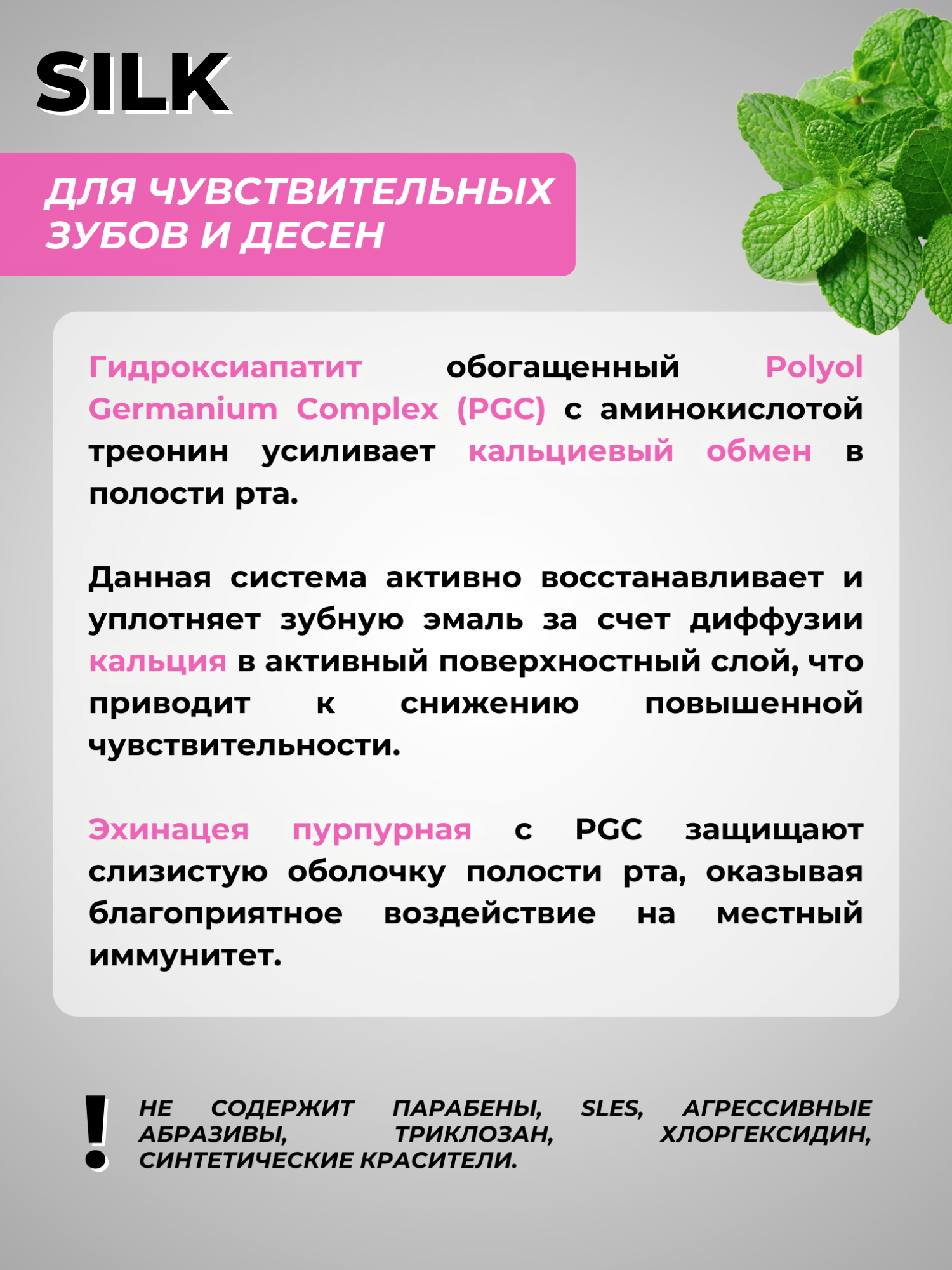 SILK

ДЛЯ ЧУВСТВИТЕЛЬНЫХ ЗУБОВ И ДЕСЕН

Гидроксиапатит обогащенный Polyol Germanium Complex (PGC) с аминокислотой треонин усиливает кальциевый обмен в полости рта.

Данная система активно восстанавливает и уплотняет зубную эмаль за счет диффузии кальция в активный поверхностный слой, что приводит к снижению повышенной чувствительности.

Эхинацея пурпурная с PGC защищают слизистую оболочку полости рта, оказывая благоприятное воздействие на местный иммунитет.

!

НЕ СОДЕРЖИТ ПАРАБЕНЫ, SLES, АГРЕССИВНЫЕ АБРАЗИВЫ, ТРИКЛОЗАН, ХЛОРГЕКСИДИН, СИНТЕТИЧЕСКИЕ КРАСИТЕЛИ.